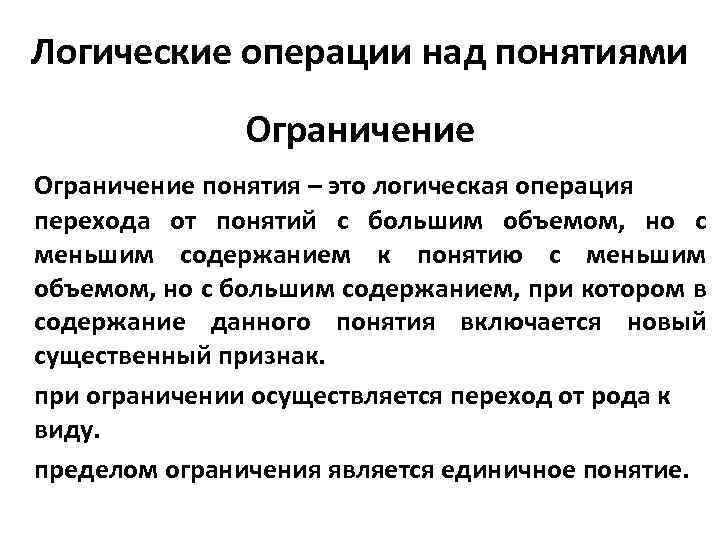 Логические операции над понятиями

Ограничение

Ограничение понятия – это логическая операция перехода от понятий с большим объемом, но с меньшим содержанием к понятию с меньшим объемом, но с большим содержанием, при котором в содержание данного понятия включается новый существенный признак.

при ограничении осуществляется переход от рода к виду.

пределом ограничения является единичное понятие.